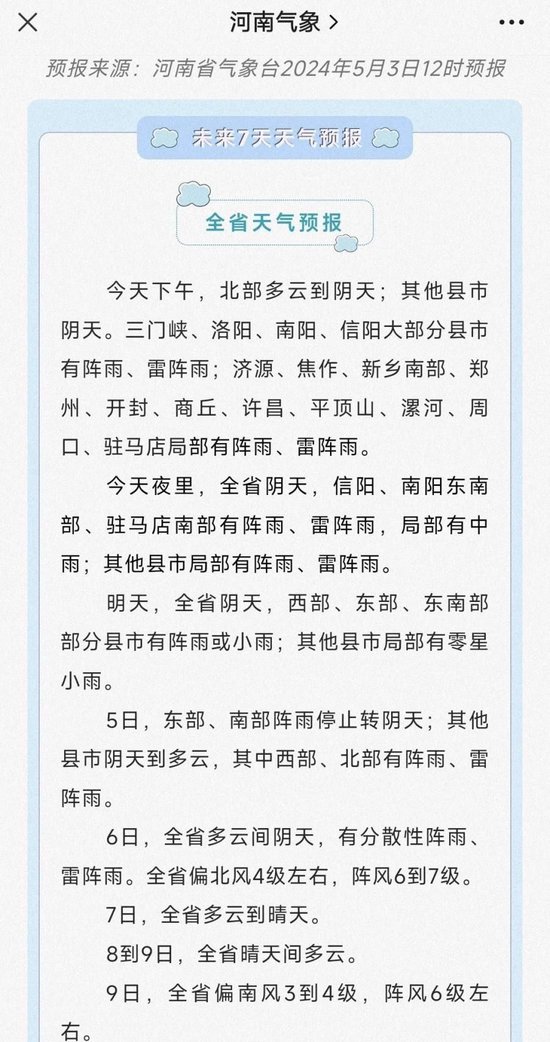 河南气象 >

预报来源：河南省气象台2024年5月3日12时预报

未来7天天气预报

全省天气预报

今天下午，北部多云到阴天；其他县市阴天。三门峡、洛阳、南阳、信阳大部分县市有阵雨、雷阵雨；济源、焦作、新乡南部、郑州、开封、商丘、许昌、平顶山、漯河、周口、驻马店局部有阵雨、雷阵雨。

今天夜里，全省阴天，信阳、南阳东南部、驻马店南部有阵雨、雷阵雨，局部有中雨；其他县市局部有阵雨、雷阵雨。

明天，全省阴天，西部、东部、东南部部分县市有阵雨或小雨；其他县市局部有零星小雨。

5日，东部、南部阵雨停止转阴天；其他县市阴天到多云，其中西部、北部有阵雨、雷阵雨。

6日，全省多云间阴天，有分散性阵雨、雷阵雨。全省偏北风4级左右，阵风6到7级。

7日，全省多云到晴天。

8到9日，全省晴天间多云。

9日，全省偏南风3到4级，阵风6级左右。